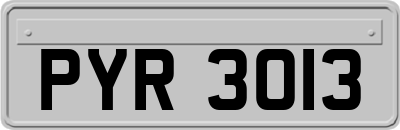 PYR 3013